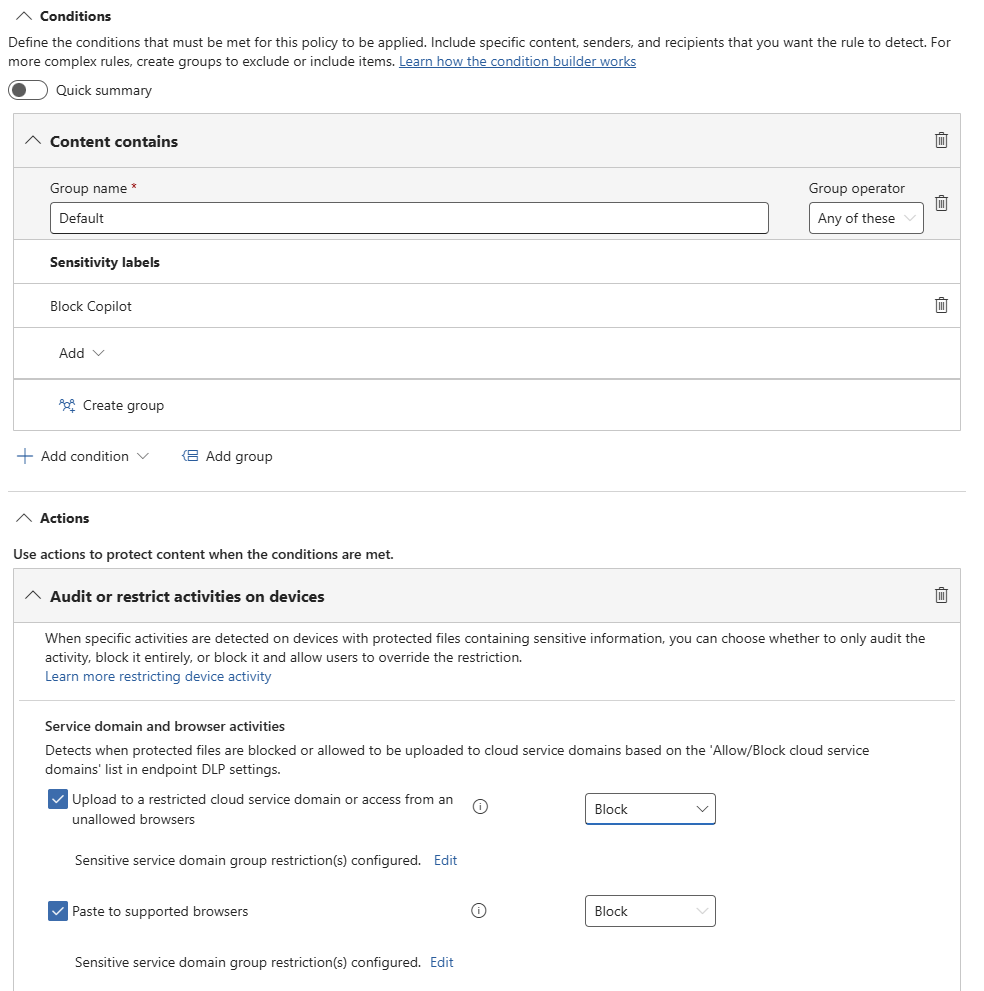 Conditions

Define the conditions that must be met for this policy to be applied. Include specific content, senders, and recipients that you want the rule to detect. For more complex rules, create groups to exclude or include items. Learn how the condition builder works

Quick summary

Content contains

Group name *

Default

Group operator

Any of these

Sensitivity labels

Block Copilot

Add

Create group

Add condition

Add group

Actions

Use actions to protect content when the conditions are met.

Audit or restrict activities on devices

When specific activities are detected on devices with protected files containing sensitive information, you can choose whether to only audit the activity, block it entirely, or block it and allow users to override the restriction.
Learn more restricting device activity

Service domain and browser activities

Detects when protected files are blocked or allowed to be uploaded to cloud service domains based on the 'Allow/Block cloud service domains' list in endpoint DLP settings.

Upload to a restricted cloud service domain or access from an unallowed browsers

Block

Sensitive service domain group restriction(s) configured. Edit

Paste to supported browsers

Block

Sensitive service domain group restriction(s) configured. Edit